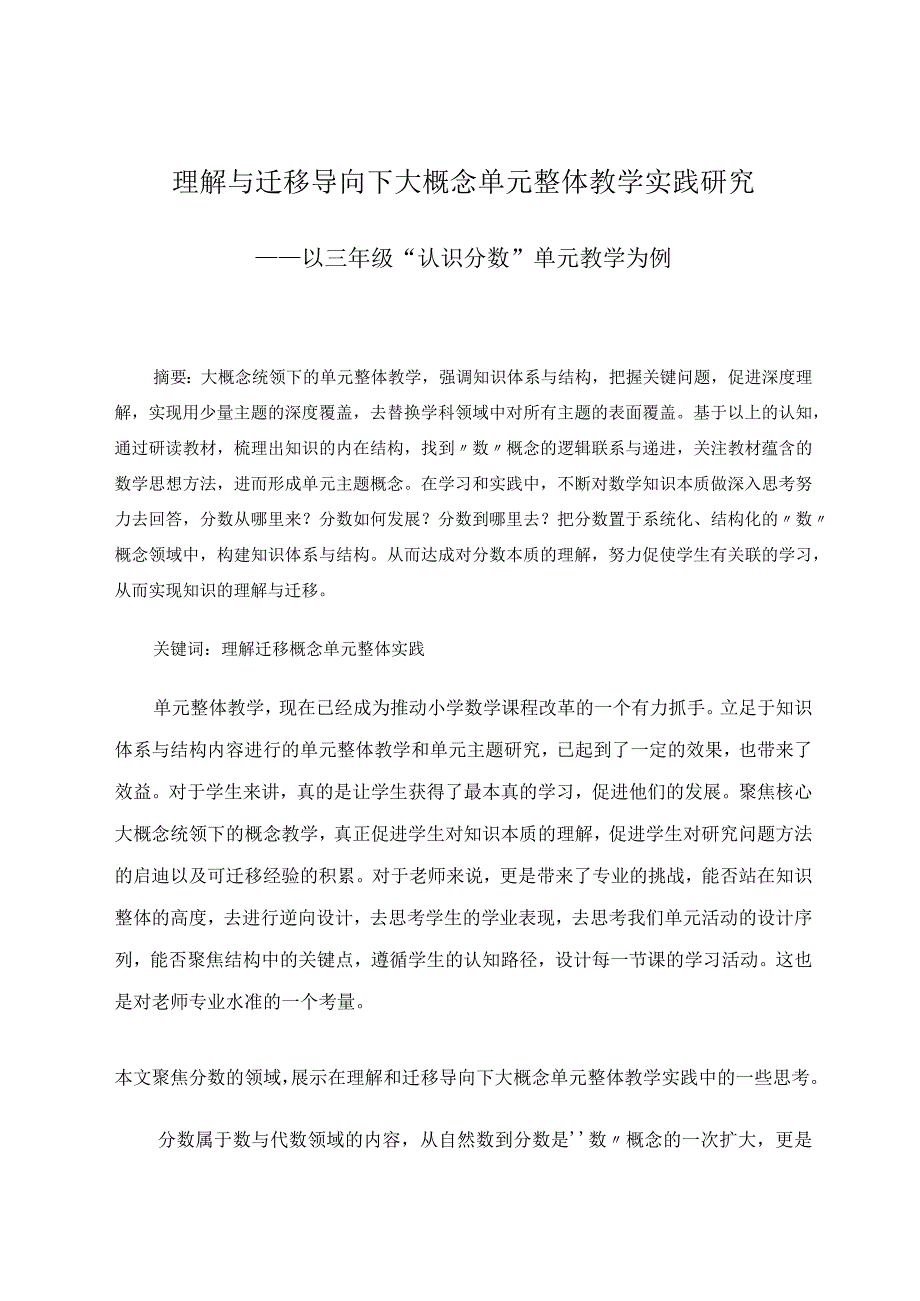 理解与迁移导向下大概念单元整体教学实践研究

——以三年级“认识分数”单元教学为例

摘要：大概念统领下的单元整体教学，强调知识体系与结构，把握关键问题，促进深度理解，实现用少量主题的深度覆盖，去替换学科领域中对所有主题的表面覆盖。基于以上的认知，通过研读教材，梳理出知识的内在结构，找到〃数〃概念的逻辑联系与递进，关注教材蕴含的数学思想方法，进而形成单元主题概念。在学习和实践中，不断对数学知识本质做深入思考努力去回答，分数从哪里来？分数如何发展？分数到哪里去？把分数置于系统化、结构化的〃数〃概念领域中，构建知识体系与结构。从而达成对分数本质的理解，努力促使学生有关联的学习，从而实现知识的理解与迁移。

关键词：理解迁移概念单元整体实践

单元整体教学，现在已经成为推动小学数学课程改革的一个有力抓手。立足于知识体系与结构内容进行的单元整体教学和单元主题研究，已起到了一定的效果，也带来了效益。对于学生来讲，真的是让学生获得了最本真的学习，促进他们的发展。聚焦核心大概念统领下的概念教学，真正促进学生对知识本质的理解，促进学生对研究问题方法的启迪以及可迁移经验的积累。对于老师来说，更是带来了专业的挑战，能否站在知识整体的高度，去进行逆向设计，去思考学生的学业表现，去思考我们单元活动的设计序列，能否聚焦结构中的关键点，遵循学生的认知路径，设计每一节课的学习活动。这也是对老师专业水准的一个考量。

本文聚焦分数的领域，展示在理解和迁移导向下大概念单元整体教学实践中的一些思考。

分数属于数与代数领域的内容，从自然数到分数是’’数〃概念的一次扩大，更是